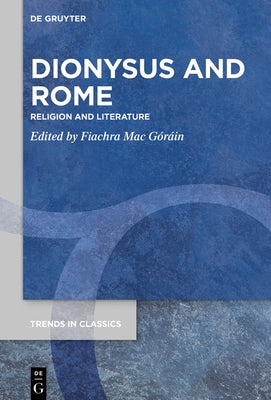 DE GRUYTER

DIONYSUS AND ROME

RELIGION AND LITERATURE

Edited by Fiachra Mac Góráin

TRENDS IN CLASSICS

DE G